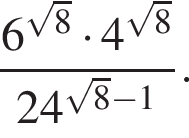 $\frac{6^{\sqrt{8}} \cdot 4^{\sqrt{8}}}{24^{\sqrt{8}-1}}.$